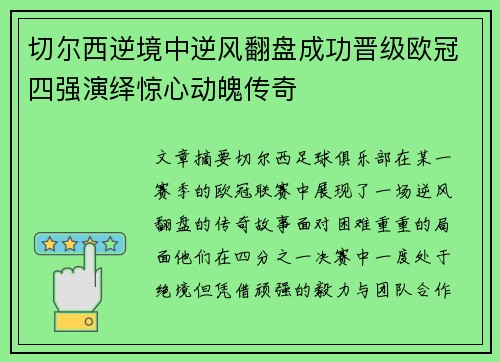 切尔西逆境中逆风翻盘成功晋级欧冠四强演绎惊心动魄传奇

文章摘要切尔西足球俱乐部在某一赛季的欧冠联赛中展现了一场逆风翻盘的传奇故事面对困难重重的局面他们在四分之一决赛中一度处于绝境但凭借顽强的毅力与团队合作